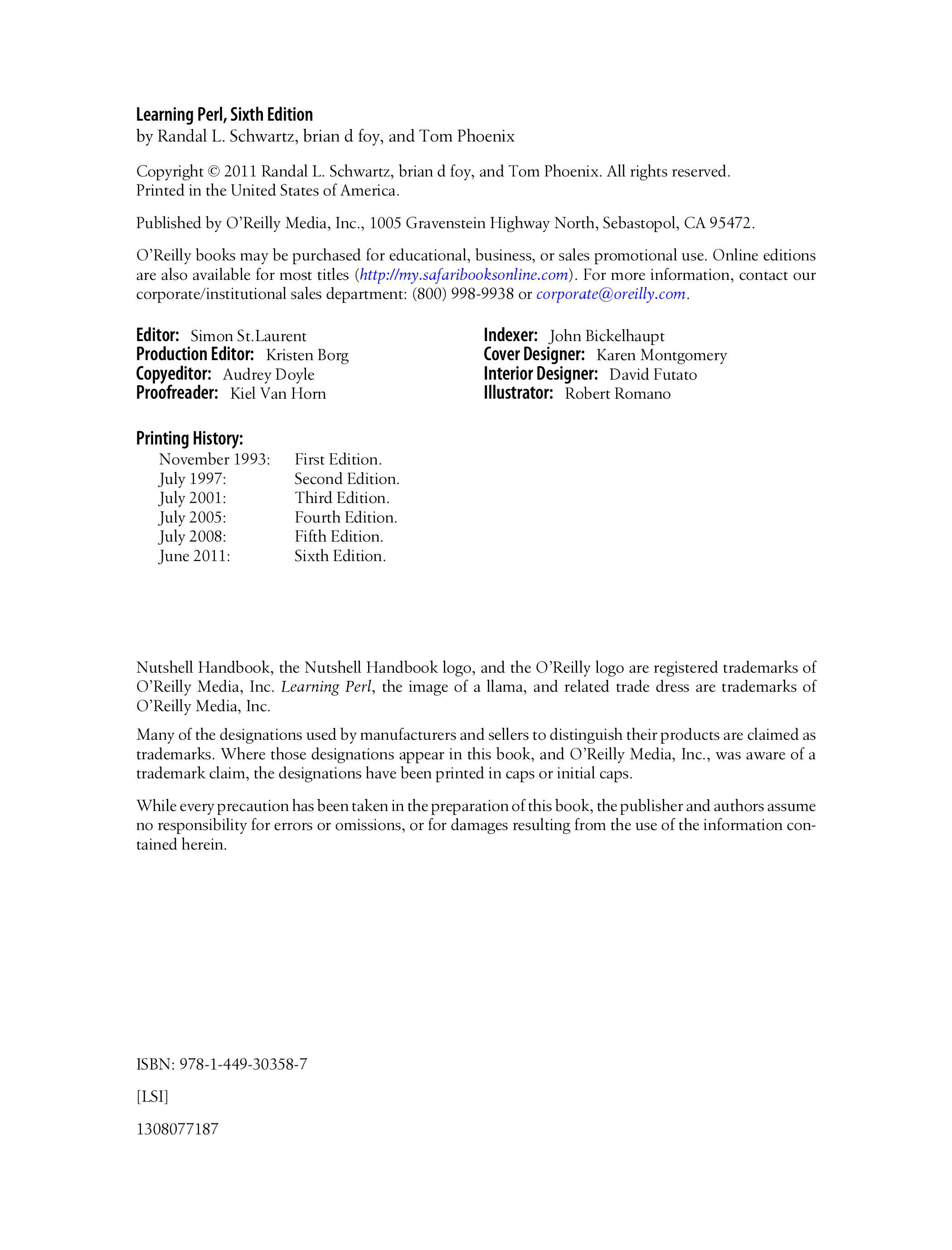 Learning Perl, Sixth Edition
by Randal L. Schwartz, brian d foy, and Tom Phoenix

Copyright © 2011 Randal L. Schwartz, brian d foy, and Tom Phoenix. All rights reserved.
Printed in the United States of America.

Published by O'Reilly Media, Inc., 1005 Gravenstein Highway North, Sebastopol, CA 95472.

O'Reilly books may be purchased for educational, business, or sales promotional use. Online editions are also available for most titles (http://my.safaribooksonline.com). For more information, contact our corporate/institutional sales department: (800) 998-9938 or corporate@oreilly.com.

Editor: Simon St.Laurent
Production Editor: Kristen Borg
Copyeditor: Audrey Doyle
Proofreader: Kiel Van Horn

Indexer: John Bickelhaupt
Cover Designer: Karen Montgomery
Interior Designer: David Futato
Illustrator: Robert Romano

Printing History:
November 1993: First Edition.
July 1997: Second Edition.
July 2001: Third Edition.
July 2005: Fourth Edition.
July 2008: Fifth Edition.
June 2011: Sixth Edition.

Nutshell Handbook, the Nutshell Handbook logo, and the O'Reilly logo are registered trademarks of O'Reilly Media, Inc. Learning Perl, the image of a llama, and related trade dress are trademarks of O'Reilly Media, Inc.

Many of the designations used by manufacturers and sellers to distinguish their products are claimed as trademarks. Where those designations appear in this book, and O'Reilly Media, Inc., was aware of a trademark claim, the designations have been printed in caps or initial caps.

While every precaution has been taken in the preparation of this book, the publisher and authors assume no responsibility for errors or omissions, or for damages resulting from the use of the information contained herein.

ISBN: 978-1-449-30358-7

[LSI]

1308077187